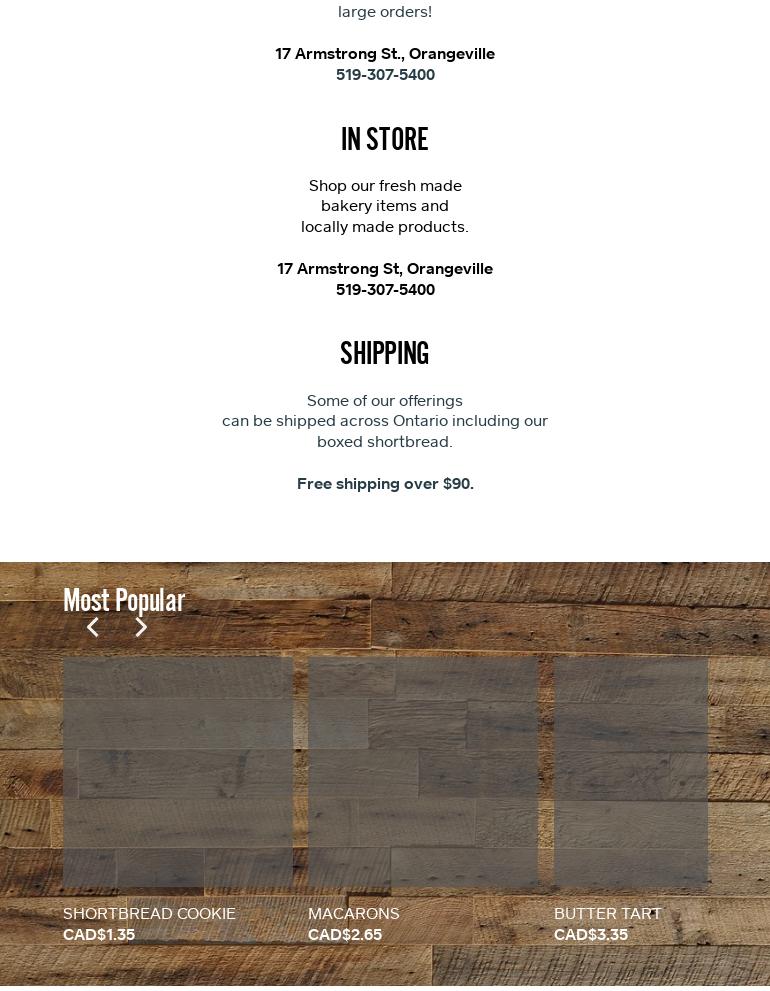 large orders!

17 Armstrong St., Orangeville
519-307-5400

IN STORE

Shop our fresh made bakery items and locally made products.

17 Armstrong St, Orangeville
519-307-5400

SHIPPING

Some of our offerings can be shipped across Ontario including our boxed shortbread.

Free shipping over $90.

Most Popular

SHORTBREAD COOKIE
CAD$1.35

MACARONS
CAD$2.65

BUTTER TART
CAD$3.35